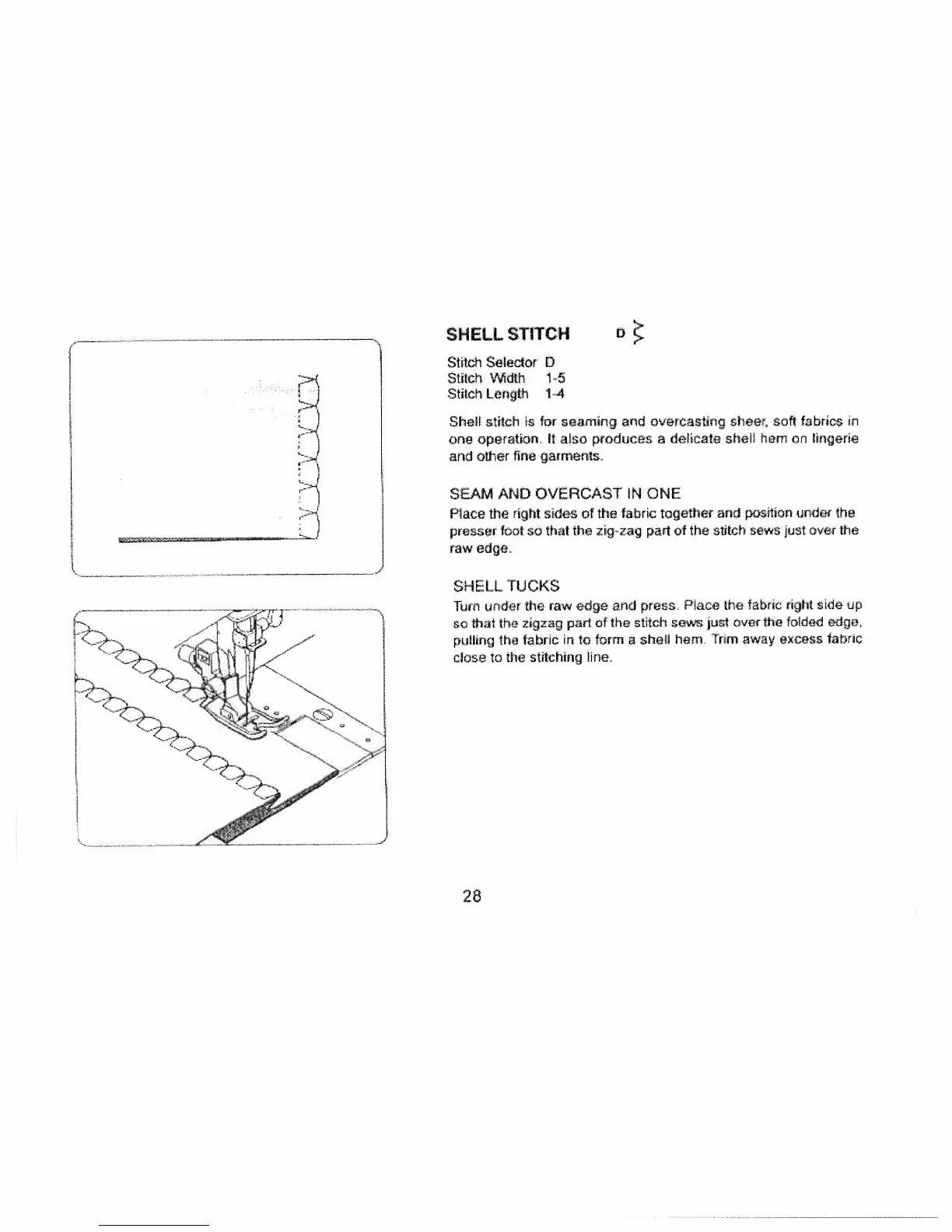 SHELL STITCH D

Stitch Selector D
Stitch Width 1-5
Stitch Length 1-4

Shell stitch is for seaming and overcasting sheer, soft fabrics in one operation. It also produces a delicate shell hem on lingerie and other fine garments.

SEAM AND OVERCAST IN ONE
Place the right sides of the fabric together and position under the presser foot so that the zig-zag part of the stitch sews just over the raw edge.

SHELL TUCKS
Turn under the raw edge and press. Place the fabric right side up so that the zigzag part of the stitch sews just over the folded edge, pulling the fabric in to form a shell hem. Trim away excess fabric close to the stitching line.

28